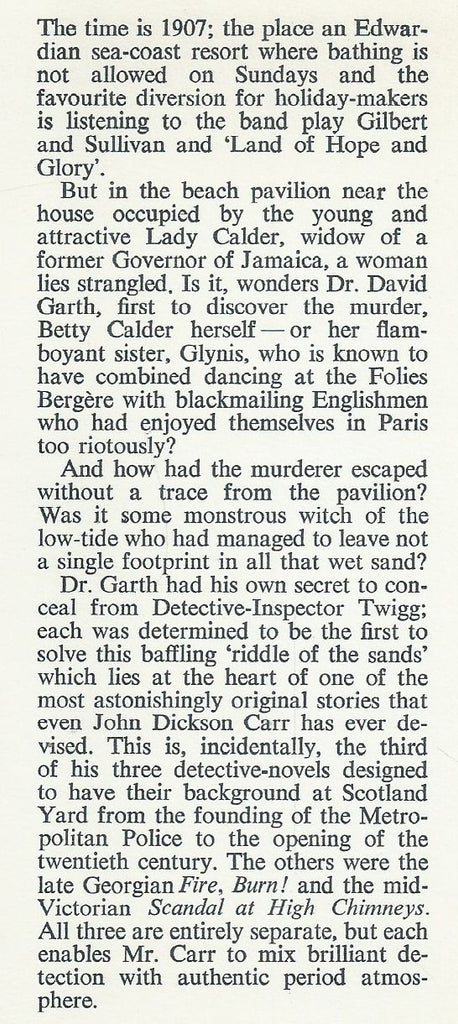 The time is 1907; the place an Edwardian sea-coast resort where bathing is not allowed on Sundays and the favourite diversion for holiday-makers is listening to the band play Gilbert and Sullivan and 'Land of Hope and Glory'.

But in the beach pavilion near the house occupied by the young and attractive Lady Calder, widow of a former Governor of Jamaica, a woman lies strangled. Is it, wonders Dr. David Garth, first to discover the murder, Betty Calder herself — or her flamboyant sister, Glynis, who is known to have combined dancing at the Folies Bergère with blackmailing Englishmen who had enjoyed themselves in Paris too riotously?

And how had the murderer escaped without a trace from the pavilion? Was it some monstrous witch of the low-tide who had managed to leave not a single footprint in all that wet sand?

Dr. Garth had his own secret to conceal from Detective-Inspector Twigg; each was determined to be the first to solve this baffling 'riddle of the sands' which lies at the heart of one of the most astonishingly original stories that even John Dickson Carr has ever devised. This is, incidentally, the third of his three detective-novels designed to have their background at Scotland Yard from the founding of the Metropolitan Police to the opening of the twentieth century. The others were the late Georgian Fire, Burn! and the mid-Victorian Scandal at High Chimneys. All three are entirely separate, but each enables Mr. Carr to mix brilliant detection with authentic period atmosphere.